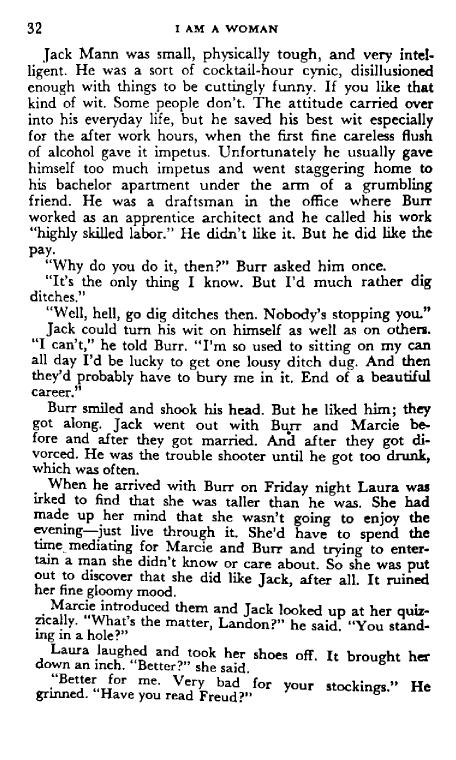 32 I AM A WOMAN

Jack Mann was small, physically tough, and very intelligent. He was a sort of cocktail-hour cynic, disillusioned enough with things to be cuttingly funny. If you like that kind of wit. Some people don't. The attitude carried over into his everyday life, but he saved his best wit especially for the after work hours, when the first fine careless flush of alcohol gave it impetus. Unfortunately he usually gave himself too much impetus and went staggering home to his bachelor apartment under the arm of a grumbling friend. He was a draftsman in the office where Burr worked as an apprentice architect and he called his work "highly skilled labor." He didn't like it. But he did like the pay.

"Why do you do it, then?" Burr asked him once.

"It's the only thing I know. But I'd much rather dig ditches."

"Well, hell, go dig ditches then. Nobody's stopping you."

Jack could turn his wit on himself as well as on others. "I can't," he told Burr. "I'm so used to sitting on my can all day I'd be lucky to get one lousy ditch dug. And then they'd probably have to bury me in it. End of a beautiful career."

Burr smiled and shook his head. But he liked him; they got along. Jack went out with Burr and Marcie before and after they got married. And after they got divorced. He was the trouble shooter until he got too drunk, which was often.

When he arrived with Burr on Friday night Laura was irked to find that she was taller than he was. She had made up her mind that she wasn't going to enjoy the evening—just live through it. She'd have to spend the time mediating for Marcie and Burr and trying to entertain a man she didn't know or care about. So she was put out to discover that she did like Jack, after all. It ruined her fine gloomy mood.

Marcie introduced them and Jack looked up at her quizzically. "What's the matter, Landon?" he said. "You standing in a hole?"

Laura laughed and took her shoes off. It brought her down an inch. "Better?" she said.

"Better for me. Very bad for your stockings." He grinned. "Have you read Freud?"